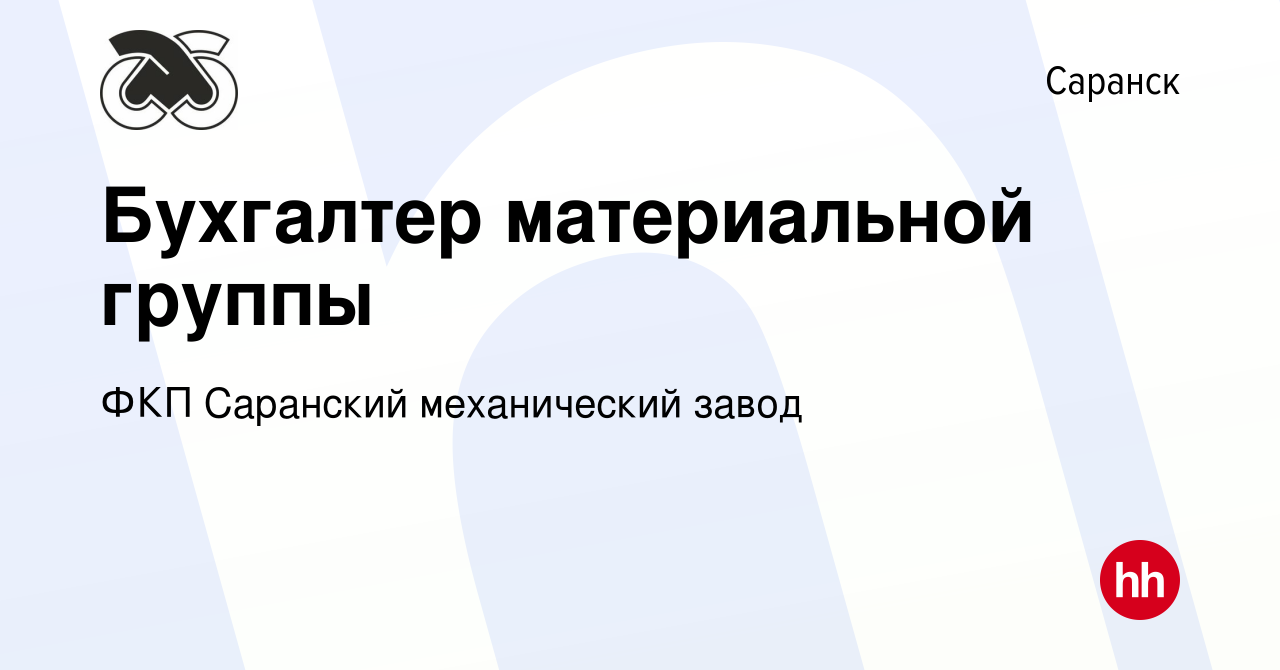 Саранск

Бухгалтер материальной группы

ФКП Саранский механический завод

hh